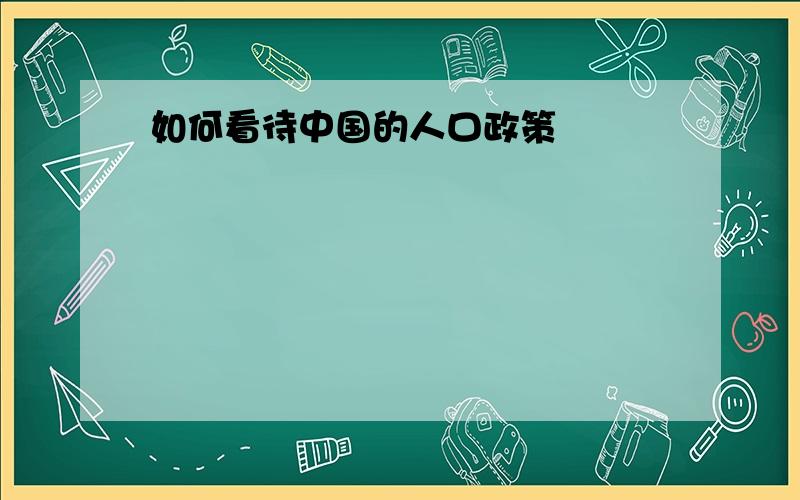 如何看待中国的人口政策